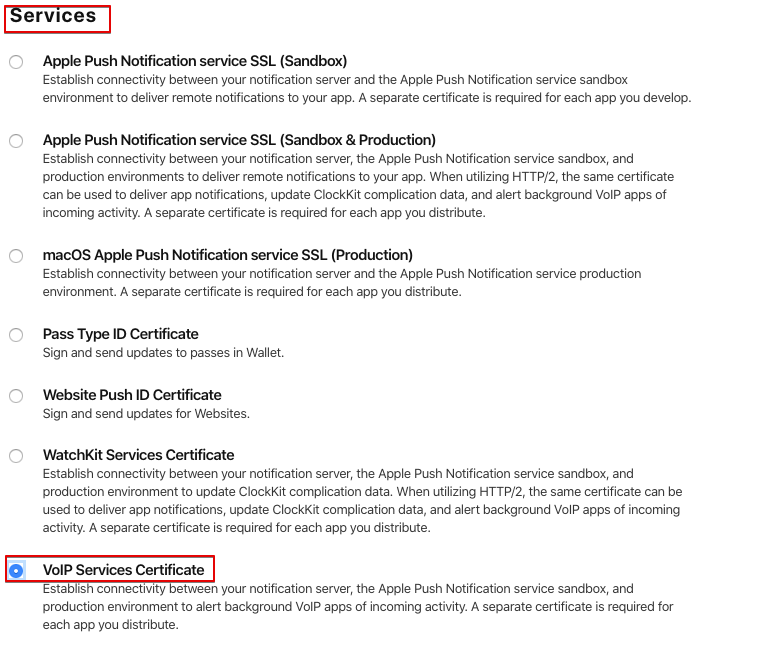 Services

Apple Push Notification service SSL (Sandbox)
Establish connectivity between your notification server and the Apple Push Notification service sandbox environment to deliver remote notifications to your app. A separate certificate is required for each app you develop.

Apple Push Notification service SSL (Sandbox & Production)
Establish connectivity between your notification server, the Apple Push Notification service sandbox, and production environments to deliver remote notifications to your app. When utilizing HTTP/2, the same certificate can be used to deliver app notifications, update ClockKit complication data, and alert background VoIP apps of incoming activity. A separate certificate is required for each app you distribute.

macOS Apple Push Notification service SSL (Production)
Establish connectivity between your notification server and the Apple Push Notification service production environment. A separate certificate is required for each app you distribute.

Pass Type ID Certificate
Sign and send updates to passes in Wallet.

Website Push ID Certificate
Sign and send updates for Websites.

WatchKit Services Certificate
Establish connectivity between your notification server, the Apple Push Notification service sandbox, and production environment to update ClockKit complication data. When utilizing HTTP/2, the same certificate can be used to deliver app notifications, update ClockKit complication data, and alert background VoIP apps of incoming activity. A separate certificate is required for each app you distribute.

VoIP Services Certificate
Establish connectivity between your notification server, the Apple Push Notification service sandbox, and production environment to alert background VoIP apps of incoming activity. A separate certificate is required for each app you distribute.